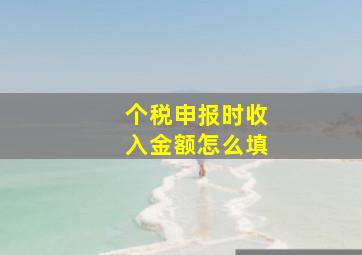 个税申报时收入金额怎么填